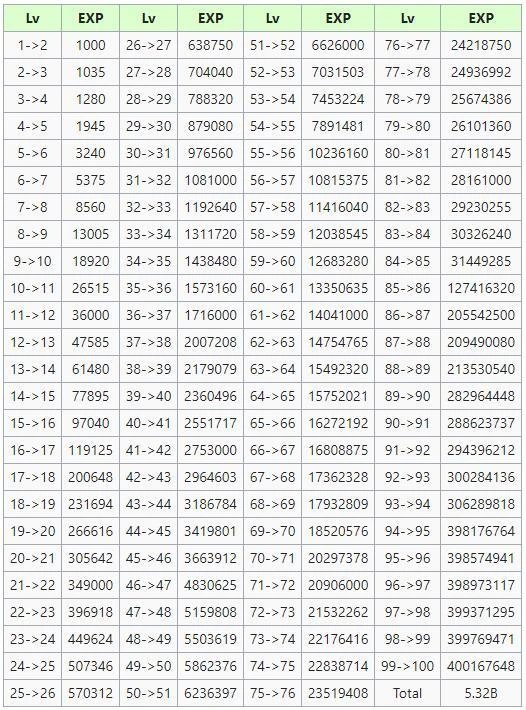 | Lv | EXP | Lv | EXP | Lv | EXP | Lv | EXP |
|---|---|---|---|---|---|---|---|
| 1->2 | 1000 | 26->27 | 638750 | 51->52 | 6626000 | 76->77 | 24218750 |
| 2->3 | 1035 | 27->28 | 704040 | 52->53 | 7031503 | 77->78 | 24936992 |
| 3->4 | 1280 | 28->29 | 788320 | 53->54 | 7453224 | 78->79 | 25674386 |
| 4->5 | 1945 | 29->30 | 879080 | 54->55 | 7891481 | 79->80 | 26101360 |
| 5->6 | 3240 | 30->31 | 976560 | 55->56 | 10236160 | 80->81 | 27118145 |
| 6->7 | 5375 | 31->32 | 1081000 | 56->57 | 10815375 | 81->82 | 28161000 |
| 7->8 | 8560 | 32->33 | 1192640 | 57->58 | 11416040 | 82->83 | 29230255 |
| 8->9 | 13005 | 33->34 | 1311720 | 58->59 | 12038545 | 83->84 | 30326240 |
| 9->10 | 18920 | 34->35 | 1438480 | 59->60 | 12683280 | 84->85 | 31449285 |
| 10->11 | 26515 | 35->36 | 1573160 | 60->61 | 13350635 | 85->86 | 127416320 |
| 11->12 | 36000 | 36->37 | 1716000 | 61->62 | 14041000 | 86->87 | 205542500 |
| 12->13 | 47585 | 37->38 | 2007208 | 62->63 | 14754765 | 87->88 | 209490080 |
| 13->14 | 61480 | 38->39 | 2179079 | 63->64 | 15492320 | 88->89 | 213530540 |
| 14->15 | 77895 | 39->40 | 2360496 | 64->65 | 15752021 | 89->90 | 282964448 |
| 15->16 | 97040 | 40->41 | 2551717 | 65->66 | 16272192 | 90->91 | 288623737 |
| 16->17 | 119125 | 41->42 | 2753000 | 66->67 | 16808875 | 91->92 | 294396212 |
| 17->18 | 200648 | 42->43 | 2964603 | 67->68 | 17362328 | 92->93 | 300284136 |
| 18->19 | 231694 | 43->44 | 3186784 | 68->69 | 17932809 | 93->94 | 306289818 |
| 19->20 | 266616 | 44->45 | 3419801 | 69->70 | 18520576 | 94->95 | 398176764 |
| 20->21 | 305642 | 45->46 | 3663912 | 70->71 | 20297378 | 95->96 | 398574941 |
| 21->22 | 349000 | 46->47 | 4830625 | 71->72 | 20906000 | 96->97 | 398973117 |
| 22->23 | 396918 | 47->48 | 5159808 | 72->73 | 21532262 | 97->98 | 399371295 |
| 23->24 | 449624 | 48->49 | 5503619 | 73->74 | 22176416 | 98->99 | 399769471 |
| 24->25 | 507346 | 49->50 | 5862376 | 74->75 | 22838714 | 99->100 | 400167648 |
| 25->26 | 570312 | 50->51 | 6236397 | 75->76 | 23519408 | Total | 5.32B |